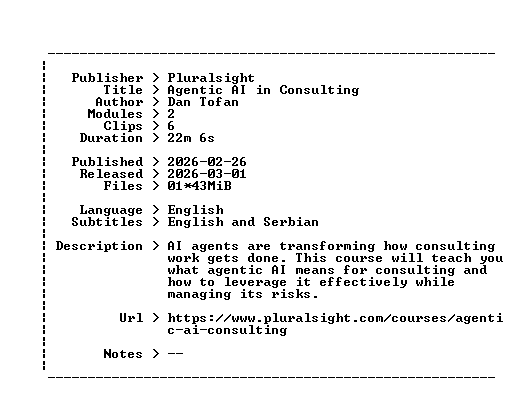 Publisher > Pluralsight
Title > Agentic AI in Consulting
Author > Dan Tofan
Modules > 2
Clips > 6
Duration > 22m 6s

Published > 2026-02-26
Released > 2026-03-01
Files > 01*43MiB

Language > English
Subtitles > English and Serbian

Description > AI agents are transforming how consulting work gets done. This course will teach you what agentic AI means for consulting and how to leverage it effectively while managing its risks.

Url > https://www.pluralsight.com/courses/agentic-ai-consulting

Notes > --